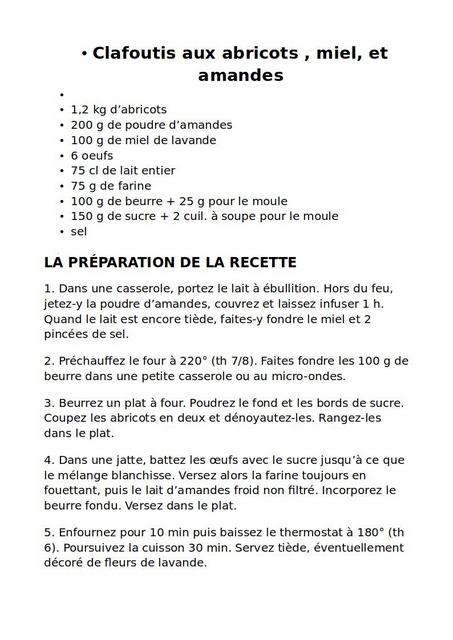 • Clafoutis aux abricots , miel, et amandes

•
• 1,2 kg d'abricots
• 200 g de poudre d'amandes
• 100 g de miel de lavande
• 6 oeufs
• 75 cl de lait entier
• 75 g de farine
• 100 g de beurre + 25 g pour le moule
• 150 g de sucre + 2 cuil. à soupe pour le moule
• sel

LA PRÉPARATION DE LA RECETTE

1. Dans une casserole, portez le lait à ébullition. Hors du feu, jetez-y la poudre d'amandes, couvrez et laissez infuser 1 h. Quand le lait est encore tiède, faites-y fondre le miel et 2 pincées de sel.

2. Préchauffez le four à 220° (th 7/8). Faites fondre les 100 g de beurre dans une petite casserole ou au micro-ondes.

3. Beurrez un plat à four. Poudrez le fond et les bords de sucre. Coupez les abricots en deux et dénoyautez-les. Rangez-les dans le plat.

4. Dans une jatte, battez les œufs avec le sucre jusqu'à ce que le mélange blanchisse. Versez alors la farine toujours en fouettant, puis le lait d'amandes froid non filtré. Incorporez le beurre fondu. Versez dans le plat.

5. Enfournez pour 10 min puis baissez le thermostat à 180° (th 6). Poursuivez la cuisson 30 min. Servez tiède, éventuellement décoré de fleurs de lavande.